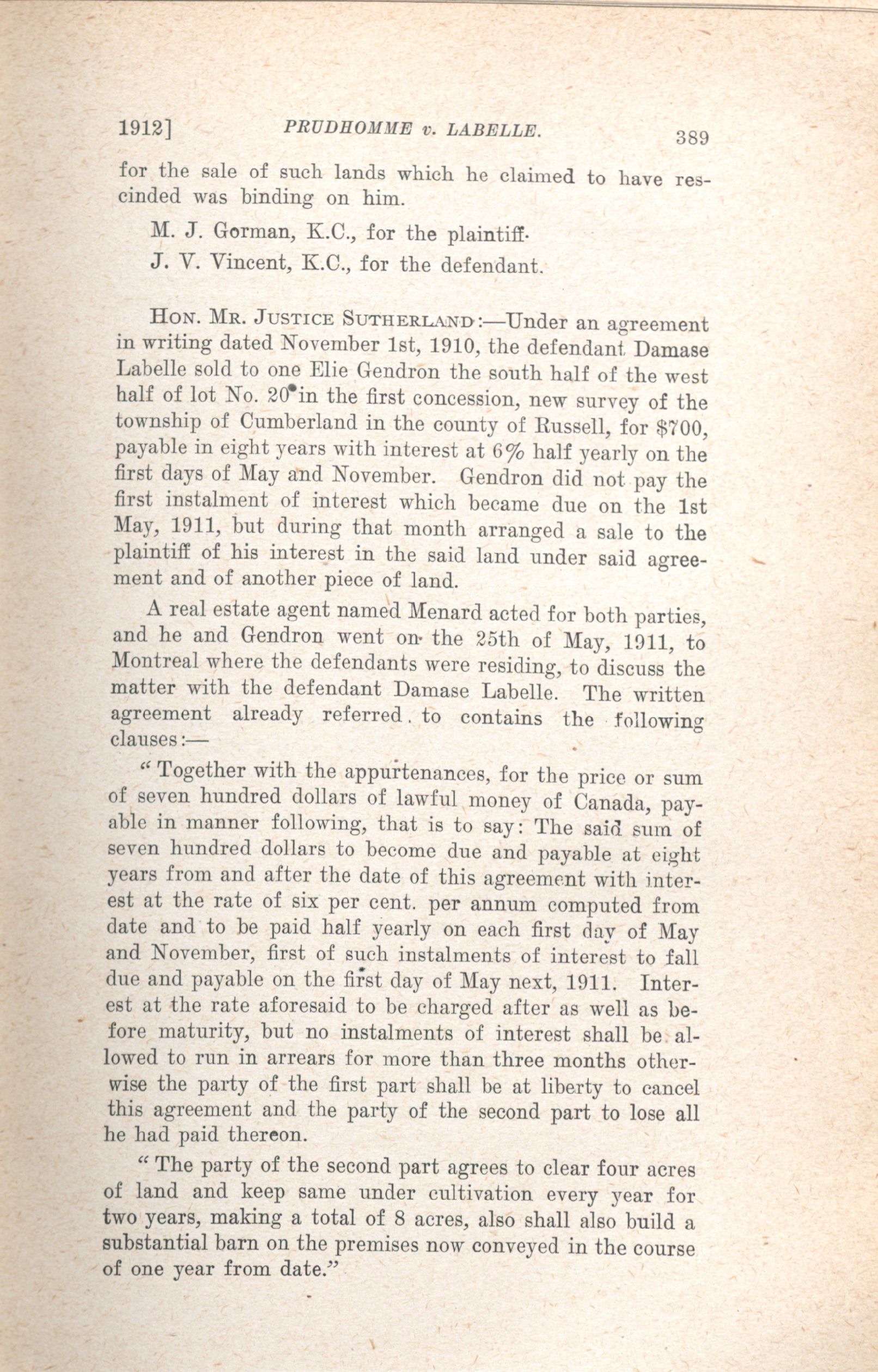 1912] PRUDHOMME v. LABELLE. 389

for the sale of such lands which he claimed to have rescinded was binding on him.

M. J. Gorman, K.C., for the plaintiff.

J. V. Vincent, K.C., for the defendant.

HON. MR. JUSTICE SUTHERLAND:—Under an agreement in writing dated November 1st, 1910, the defendant Damase Labelle sold to one Elie Gendron the south half of the west half of lot No. 20 in the first concession, new survey of the township of Cumberland in the county of Russell, for $700, payable in eight years with interest at 6% half yearly on the first days of May and November. Gendron did not pay the first instalment of interest which became due on the 1st May, 1911, but during that month arranged a sale to the plaintiff of his interest in the said land under said agreement and of another piece of land.

A real estate agent named Menard acted for both parties, and he and Gendron went on the 25th of May, 1911, to Montreal where the defendants were residing, to discuss the matter with the defendant Damase Labelle. The written agreement already referred to contains the following clauses:—

"Together with the appurtenances, for the price or sum of seven hundred dollars of lawful money of Canada, payable in manner following, that is to say: The said sum of seven hundred dollars to become due and payable at eight years from and after the date of this agreement with interest at the rate of six per cent. per annum computed from date and to be paid half yearly on each first day of May and November, first of such instalments of interest to fall due and payable on the first day of May next, 1911. Interest at the rate aforesaid to be charged after as well as before maturity, but no instalments of interest shall be allowed to run in arrears for more than three months otherwise the party of the first part shall be at liberty to cancel this agreement and the party of the second part to lose all he had paid thereon.

"The party of the second part agrees to clear four acres of land and keep same under cultivation every year for two years, making a total of 8 acres, also shall also build a substantial barn on the premises now conveyed in the course of one year from date."